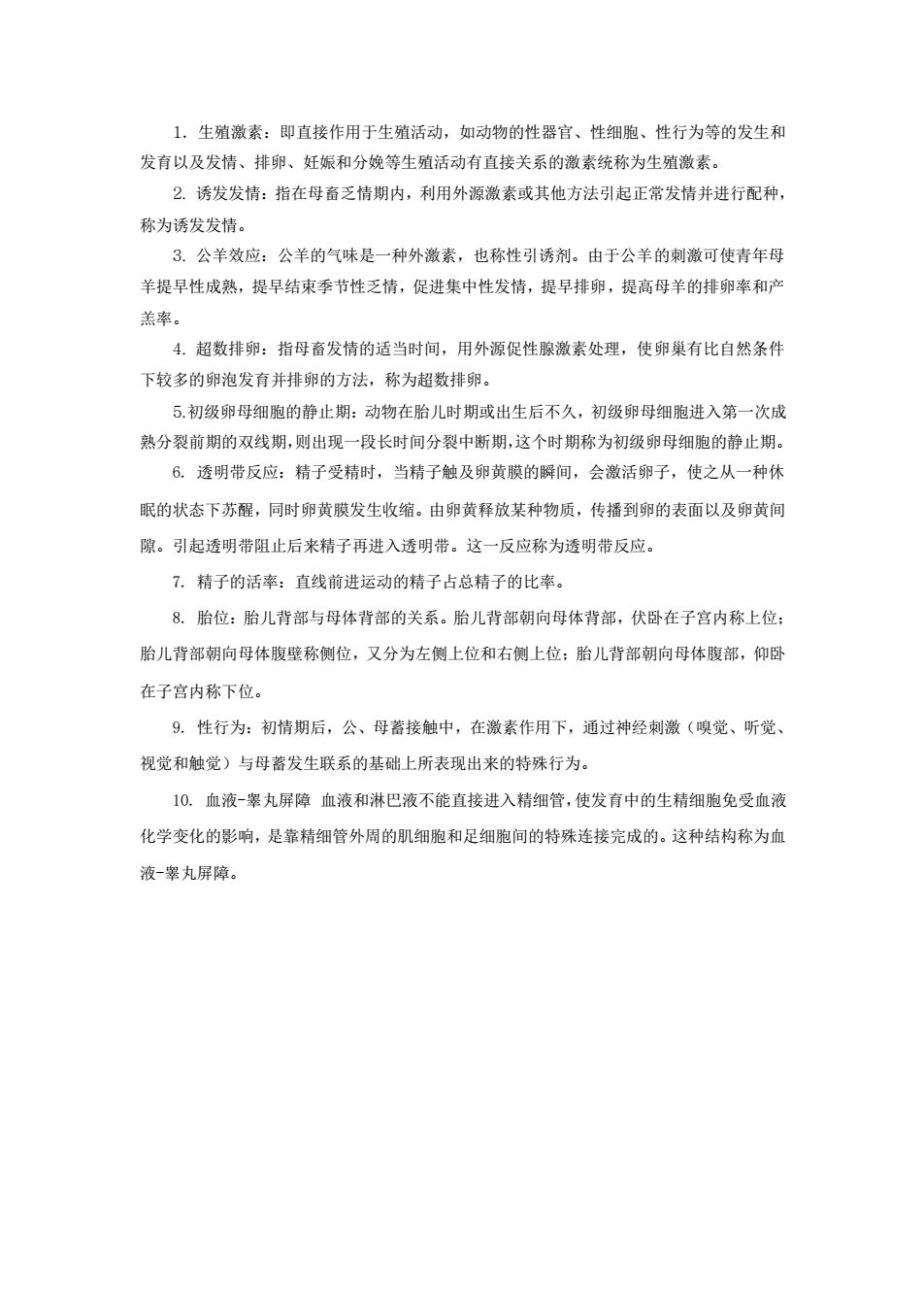 1. 生殖激素：即直接作用于生殖活动，如动物的性器官、性细胞、性行为等的发生和发育以及发情、排卵、妊娠和分娩等生殖活动有直接关系的激素统称为生殖激素。

2. 诱发发情：指在母畜乏情期内，利用外源激素或其他方法引起正常发情并进行配种，称为诱发发情。

3. 公羊效应：公羊的气味是一种外激素，也称性引诱剂。由于公羊的刺激可使青年母羊提早性成熟，提早结束季节性乏情，促进集中性发情，提早排卵，提高母羊的排卵率和产羔率。

4. 超数排卵：指母畜发情的适当时间，用外源促性腺激素处理，使卵巢有比自然条件下较多的卵泡发育并排卵的方法，称为超数排卵。

5.初级卵母细胞的静止期：动物在胎儿时期或出生后不久，初级卵母细胞进入第一次成熟分裂前期的双线期，则出现一段长时间分裂中断期，这个时期称为初级卵母细胞的静止期。

6. 透明带反应：精子受精时，当精子触及卵黄膜的瞬间，会激活卵子，使之从一种休眠的状态下苏醒，同时卵黄膜发生收缩。由卵黄释放某种物质，传播到卵的表面以及卵黄间隙。引起透明带阻止后来精子再进入透明带。这一反应称为透明带反应。

7. 精子的活率：直线前进运动的精子占总精子的比率。

8. 胎位：胎儿背部与母体背部的关系。胎儿背部朝向母体背部，伏卧在子宫内称上位；胎儿背部朝向母体腹壁称侧位，又分为左侧上位和右侧上位；胎儿背部朝向母体腹部，仰卧在子宫内称下位。

9. 性行为：初情期后，公、母蓄接触中，在激素作用下，通过神经刺激（嗅觉、听觉、视觉和触觉）与母蓄发生联系的基础上所表现出来的特殊行为。

10. 血液-睾丸屏障 血液和淋巴液不能直接进入精细管，使发育中的生精细胞免受血液化学变化的影响，是靠精细管外周的肌细胞和足细胞间的特殊连接完成的。这种结构称为血液-睾丸屏障。